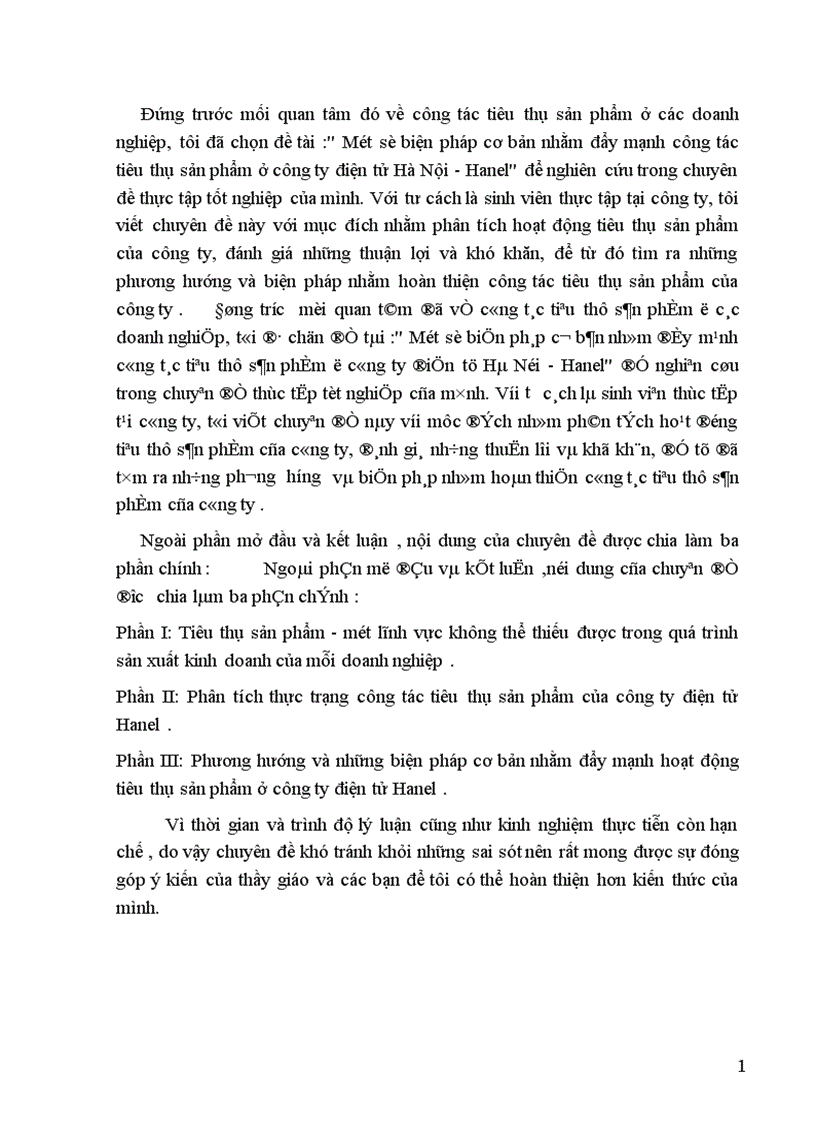 Đứng trước mối quan tâm đó về công tác tiêu thụ sản phẩm ở các doanh nghiệp, tôi đã chọn đề tài :" Mét sè biện pháp cơ bản nhằm đẩy mạnh công tác tiêu thụ sản phẩm ở công ty điện tử Hà Nội - Hanel" để nghiên cứu trong chuyên đề thực tập tốt nghiệp của mình. Với tư cách là sinh viên thực tập tại công ty, tôi viết chuyên đề này với mục đích nhằm phân tích hoạt động tiêu thụ sản phẩm của công ty, đánh giá những thuận lợi và khó khăn, để từ đó tìm ra những phương hướng và biện pháp nhằm hoàn thiện công tác tiêu thụ sản phẩm của công ty . §øng tr­íc mèi quan t©m ®ã vÒ c«ng t¸c tiªu thô s¶n phÈm ë c¸c doanh nghiÖp, t«i ®· chän ®Ò tµi :" Mét sè biÖn ph¸p c¬ b¶n nh»m ®Èy m¹nh c«ng t¸c tiªu thô s¶n phÈm ë c«ng ty ®iÖn tö Hµ Néi - Hanel" ®Ó nghiªn cøu trong chuyªn ®Ò thùc tËp tèt nghiÖp cña m×nh. Víi t­ c¸ch lµ sinh viªn thùc tËp t¹i c«ng ty, t«i viÕt chuyªn ®Ò nµy víi môc ®Ých nh»m ph©n tÝch ho¹t ®éng tiªu thô s¶n phÈm cña c«ng ty, ®¸nh gi¸ nh÷ng thuËn lîi vµ khã kh¨n, ®Ó tõ ®ã t×m ra nh÷ng ph­¬ng h­íng vµ biÖn ph¸p nh»m hoµn thiÖn c«ng t¸c tiªu thô s¶n phÈm cña c«ng ty .

Ngoài phần mở đầu và kết luận , nội dung của chuyên đề được chia làm ba phần chính : Ngoµi phÇn më ®Çu vµ kÕt luËn ,néi dung cña chuyªn ®Ò ®­îc chia lµm ba phÇn chÝnh :

Phần I: Tiêu thụ sản phẩm - mét lĩnh vực không thể thiếu được trong quá trình sản xuất kinh doanh của mỗi doanh nghiệp .

Phần II: Phân tích thực trạng công tác tiêu thụ sản phẩm của công ty điện tử Hanel .

Phần III: Phương hướng và những biện pháp cơ bản nhằm đẩy mạnh hoạt động tiêu thụ sản phẩm ở công ty điện tử Hanel .

Vì thời gian và trình độ lý luận cũng như kinh nghiệm thực tiễn còn hạn chế , do vậy chuyên đề khó tránh khỏi những sai sót nên rất mong được sự đóng góp ý kiến của thầy giáo và các bạn để tôi có thể hoàn thiện hơn kiến thức của mình.

1